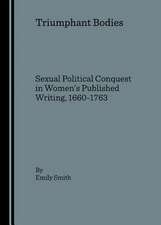 Triumphant Bodies

Sexual Political Conquest in Women's Published Writing, 1660-1763

By
Emily Smith